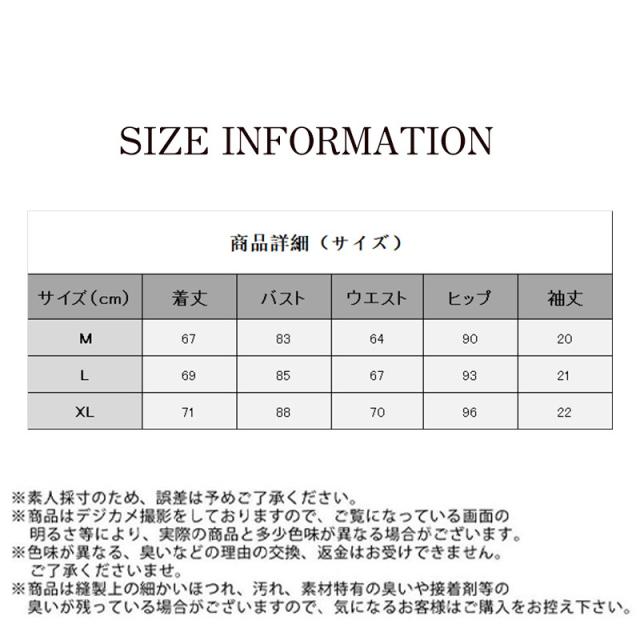 SIZE INFORMATION

商品詳細（サイズ）

| サイズ（cm） | 着丈 | バスト | ウエスト | ヒップ | 袖丈 |
|---|---|---|---|---|---|
| M | 67 | 83 | 64 | 90 | 20 |
| L | 69 | 85 | 67 | 93 | 21 |
| XL | 71 | 88 | 70 | 96 | 22 |

※素人採寸のため、誤差は予めご了承ください。
※商品はデジカメ撮影をしておりますので、ご覧になっている画面の明るさ等により、実際の商品と多少色味が異なる場合がございます。
※色味が異なる、臭いなどの理由の交換、返金はお受けできません。ご了承くださいませ。
※商品は縫製上の細かいほつれ、汚れ、素材特有の臭いや接着剤等の臭いが残っている場合がございますので、気になるお客様はご購入をお控え下さい。